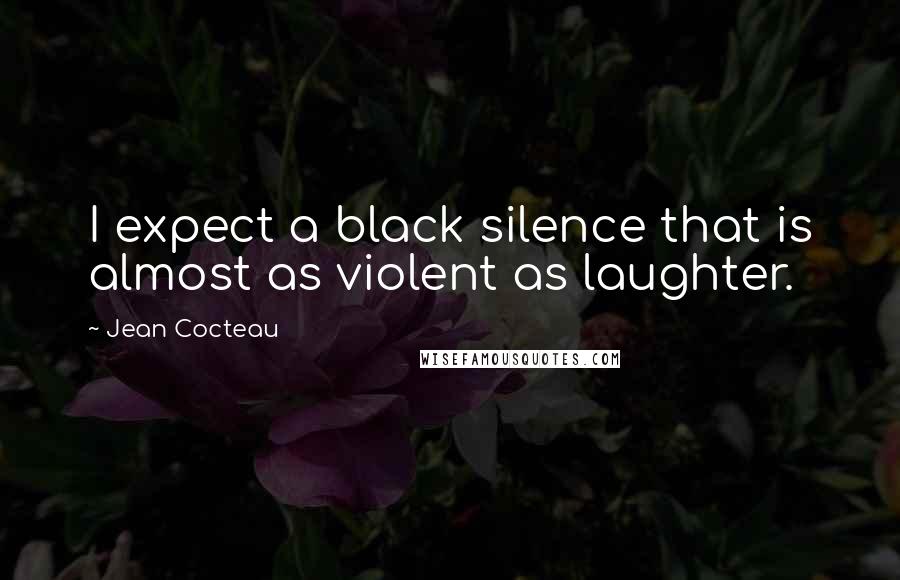 I expect a black silence that is almost as violent as laughter.

~ Jean Cocteau

WISEFAMOUSQUOTES.COM